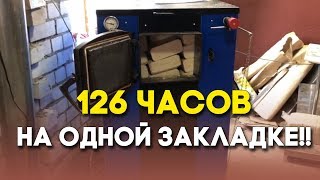 126 ЧАСОВ
НА ОДНОЙ ЗАКЛАДКЕ!!